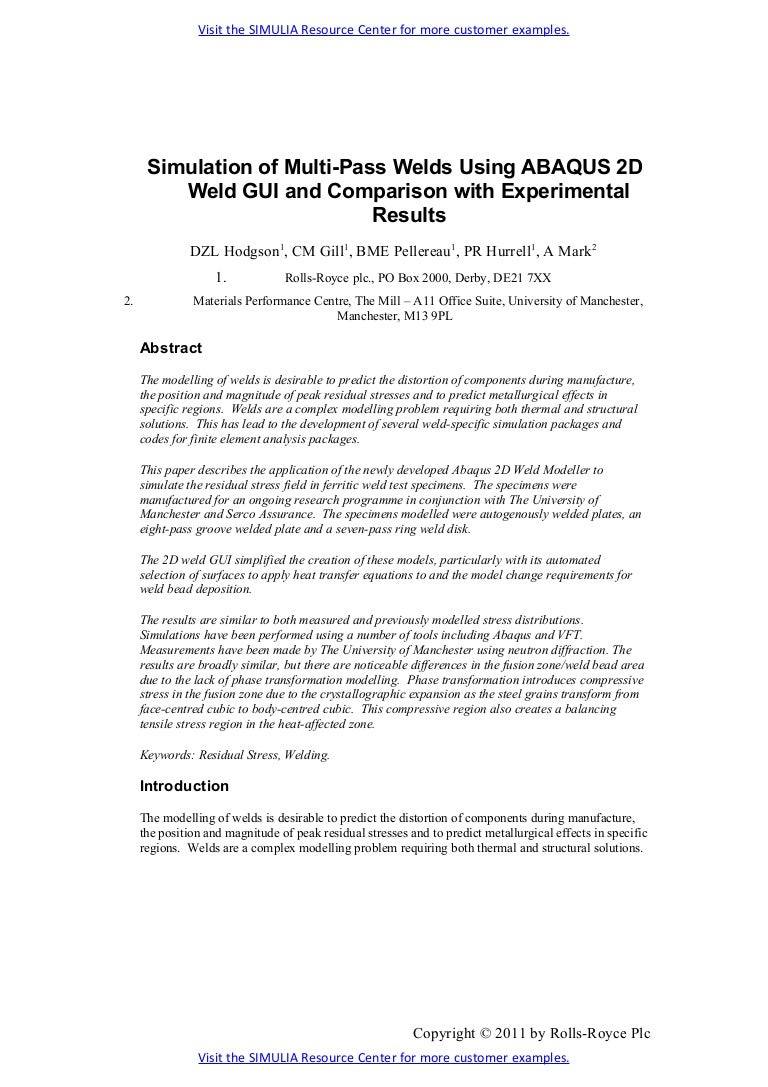 Visit the SIMULIA Resource Center for more customer examples.

Simulation of Multi-Pass Welds Using ABAQUS 2D Weld GUI and Comparison with Experimental Results

DZL Hodgson$^1$, CM Gill$^1$, BME Pellereau$^1$, PR Hurrell$^1$, A Mark$^2$

1. Rolls-Royce plc., PO Box 2000, Derby, DE21 7XX

2. Materials Performance Centre, The Mill – A11 Office Suite, University of Manchester, Manchester, M13 9PL

Abstract

The modelling of welds is desirable to predict the distortion of components during manufacture, the position and magnitude of peak residual stresses and to predict metallurgical effects in specific regions. Welds are a complex modelling problem requiring both thermal and structural solutions. This has lead to the development of several weld-specific simulation packages and codes for finite element analysis packages.

This paper describes the application of the newly developed Abaqus 2D Weld Modeller to simulate the residual stress field in ferritic weld test specimens. The specimens were manufactured for an ongoing research programme in conjunction with The University of Manchester and Serco Assurance. The specimens modelled were autogenously welded plates, an eight-pass groove welded plate and a seven-pass ring weld disk.

The 2D weld GUI simplified the creation of these models, particularly with its automated selection of surfaces to apply heat transfer equations to and the model change requirements for weld bead deposition.

The results are similar to both measured and previously modelled stress distributions. Simulations have been performed using a number of tools including Abaqus and VFT. Measurements have been made by The University of Manchester using neutron diffraction. The results are broadly similar, but there are noticeable differences in the fusion zone/weld bead area due to the lack of phase transformation modelling. Phase transformation introduces compressive stress in the fusion zone due to the crystallographic expansion as the steel grains transform from face-centred cubic to body-centred cubic. This compressive region also creates a balancing tensile stress region in the heat-affected zone.

Keywords: Residual Stress, Welding.

Introduction

The modelling of welds is desirable to predict the distortion of components during manufacture, the position and magnitude of peak residual stresses and to predict metallurgical effects in specific regions. Welds are a complex modelling problem requiring both thermal and structural solutions.

Copyright © 2011 by Rolls-Royce Plc

Visit the SIMULIA Resource Center for more customer examples.